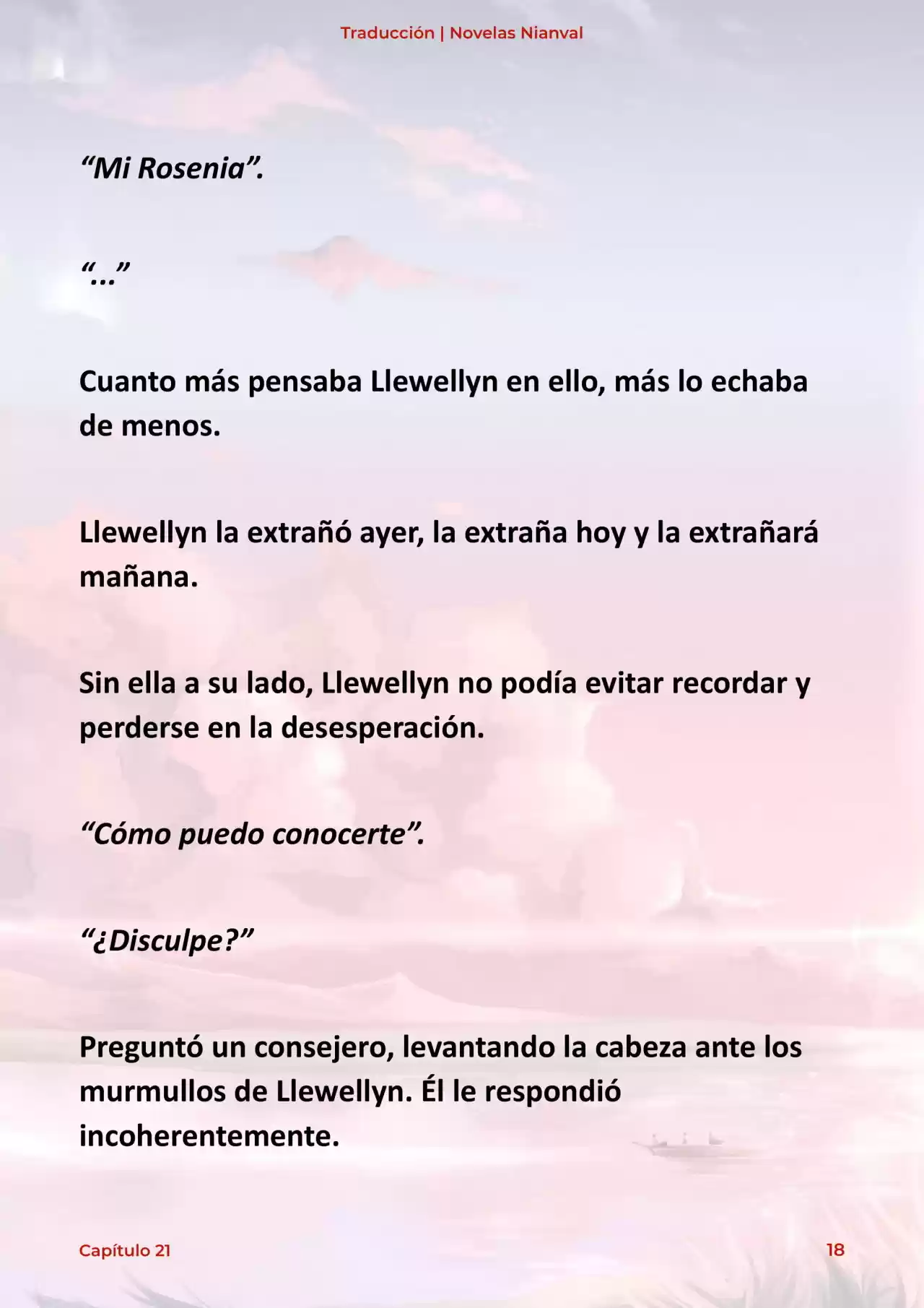 Traducción | Novelas Nianval

“Mi Rosenia”.

“…”

Cuanto más pensaba Llewellyn en ello, más lo echaba de menos.

Llewellyn la extrañó ayer, la extraña hoy y la extrañará mañana.

Sin ella a su lado, Llewellyn no podía evitar recordar y perderse en la desesperación.

“Cómo puedo conocerte”.

“¿Disculpe?”

Preguntó un consejero, levantando la cabeza ante los murmullos de Llewellyn. Él le respondió incoherentemente.

Capítulo 21

18